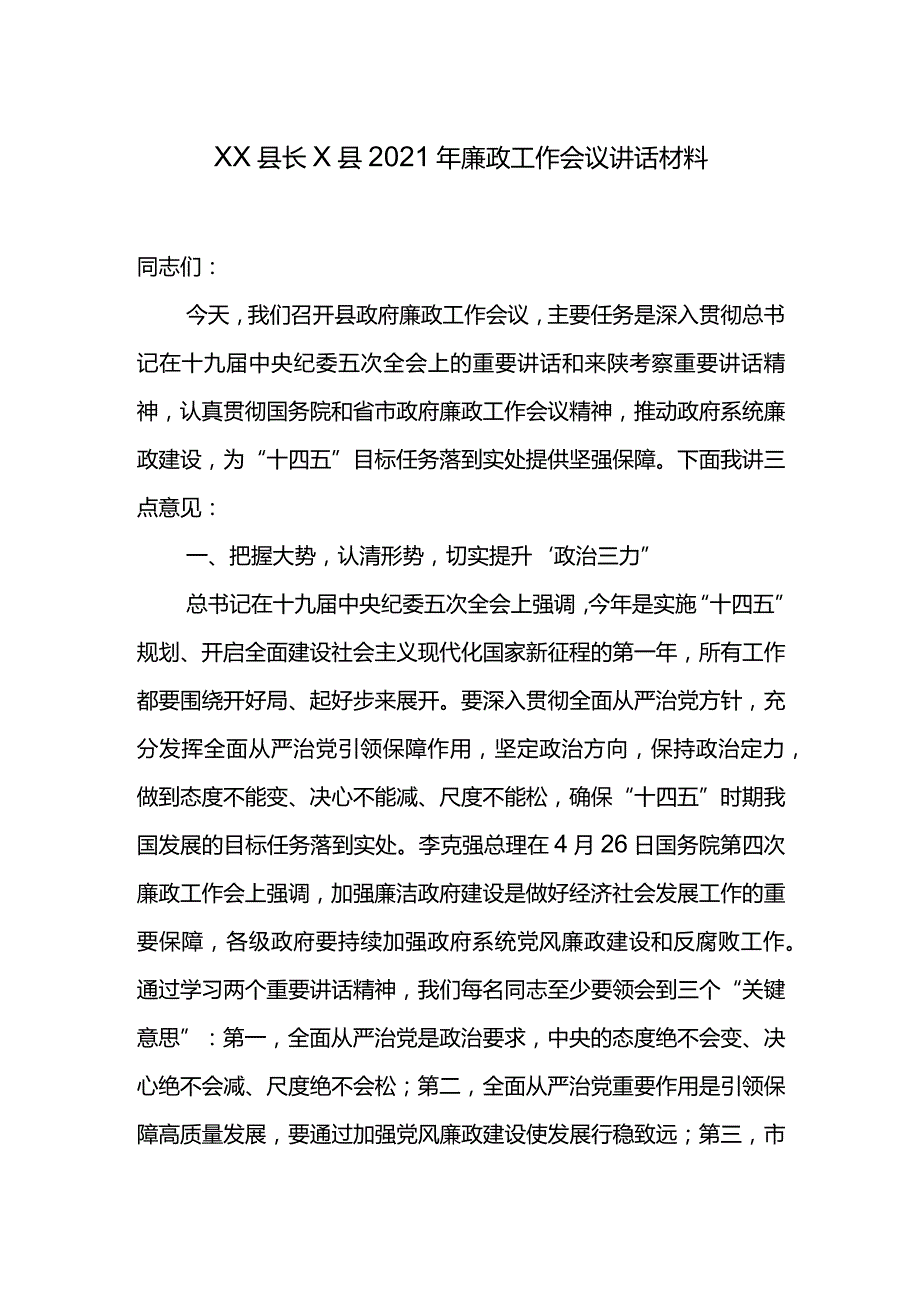 XX县长X县2021年廉政工作会议讲话材料

同志们：

今天，我们召开县政府廉政工作会议，主要任务是深入贯彻总书记在十九届中央纪委五次全会上的重要讲话和来陕考察重要讲话精神，认真贯彻国务院和省市政府廉政工作会议精神，推动政府系统廉政建设，为“十四五”目标任务落到实处提供坚强保障。下面我讲三点意见：

一、把握大势，认清形势，切实提升‘政治三力”

总书记在十九届中央纪委五次全会上强调，今年是实施“十四五”规划、开启全面建设社会主义现代化国家新征程的第一年，所有工作都要围绕开好局、起好步来展开。要深入贯彻全面从严治党方针，充分发挥全面从严治党引领保障作用，坚定政治方向，保持政治定力，做到态度不能变、决心不能减、尺度不能松，确保“十四五”时期我国发展的目标任务落到实处。李克强总理在4月26日国务院第四次廉政工作会上强调，加强廉洁政府建设是做好经济社会发展工作的重要保障，各级政府要持续加强政府系统党风廉政建设和反腐败工作。通过学习两个重要讲话精神，我们每名同志至少要领会到三个“关键意思”：第一，全面从严治党是政治要求，中央的态度绝不会变、决心绝不会减、尺度绝不会松；第二，全面从严治党重要作用是引领保障高质量发展，要通过加强党风廉政建设使发展行稳致远；第三，市